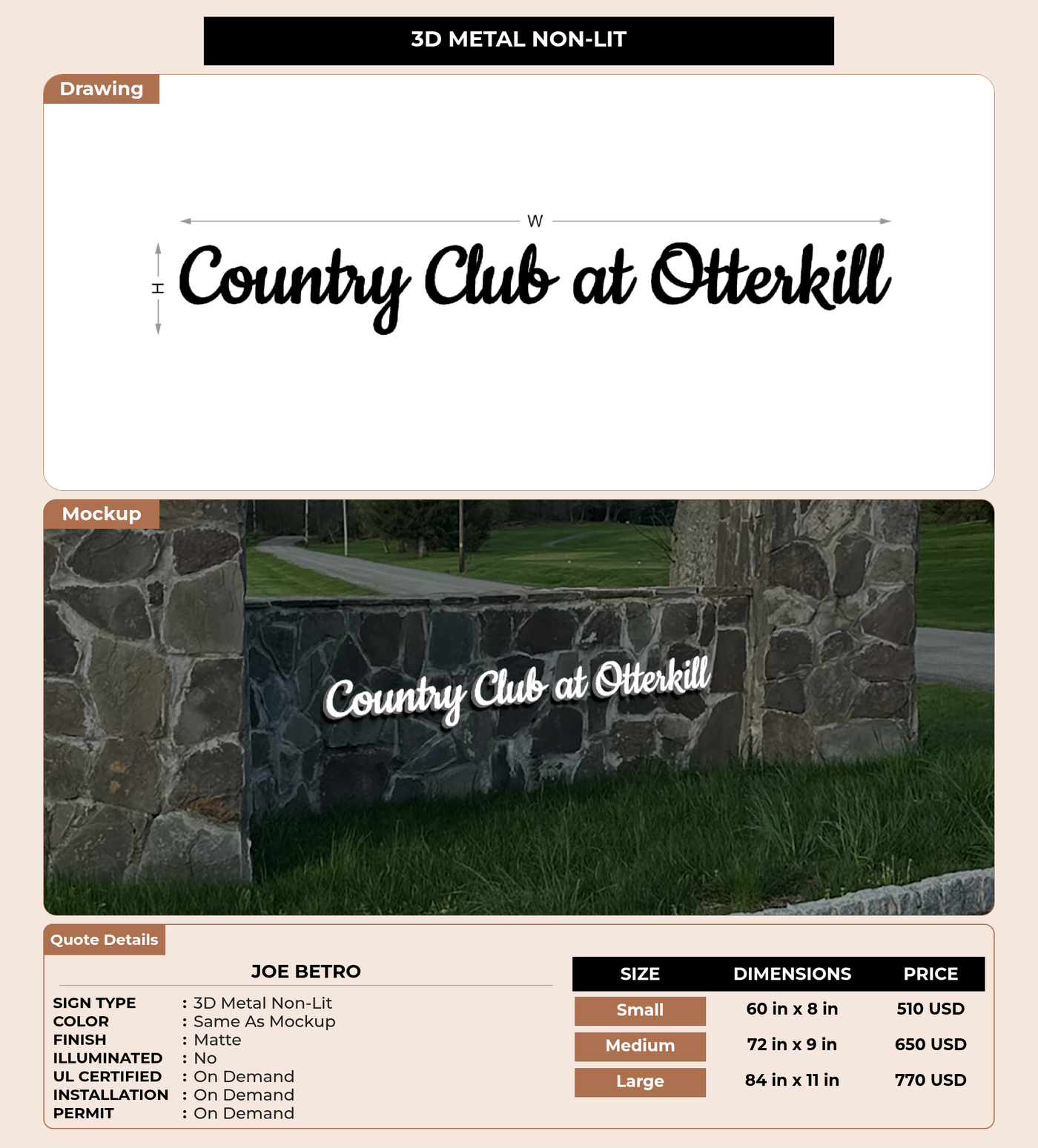 3D METAL NON-LIT

Drawing

W

H

Country Club at Otterkill

Mockup

Country Club at Otterkill

Quote Details

JOE BETRO

SIGN TYPE : 3D Metal Non-Lit
COLOR : Same As Mockup
FINISH : Matte
ILLUMINATED : No
UL CERTIFIED : On Demand
INSTALLATION : On Demand
PERMIT : On Demand

| SIZE | DIMENSIONS | PRICE |
|---|---|---|
| Small | 60 in x 8 in | 510 USD |
| Medium | 72 in x 9 in | 650 USD |
| Large | 84 in x 11 in | 770 USD |